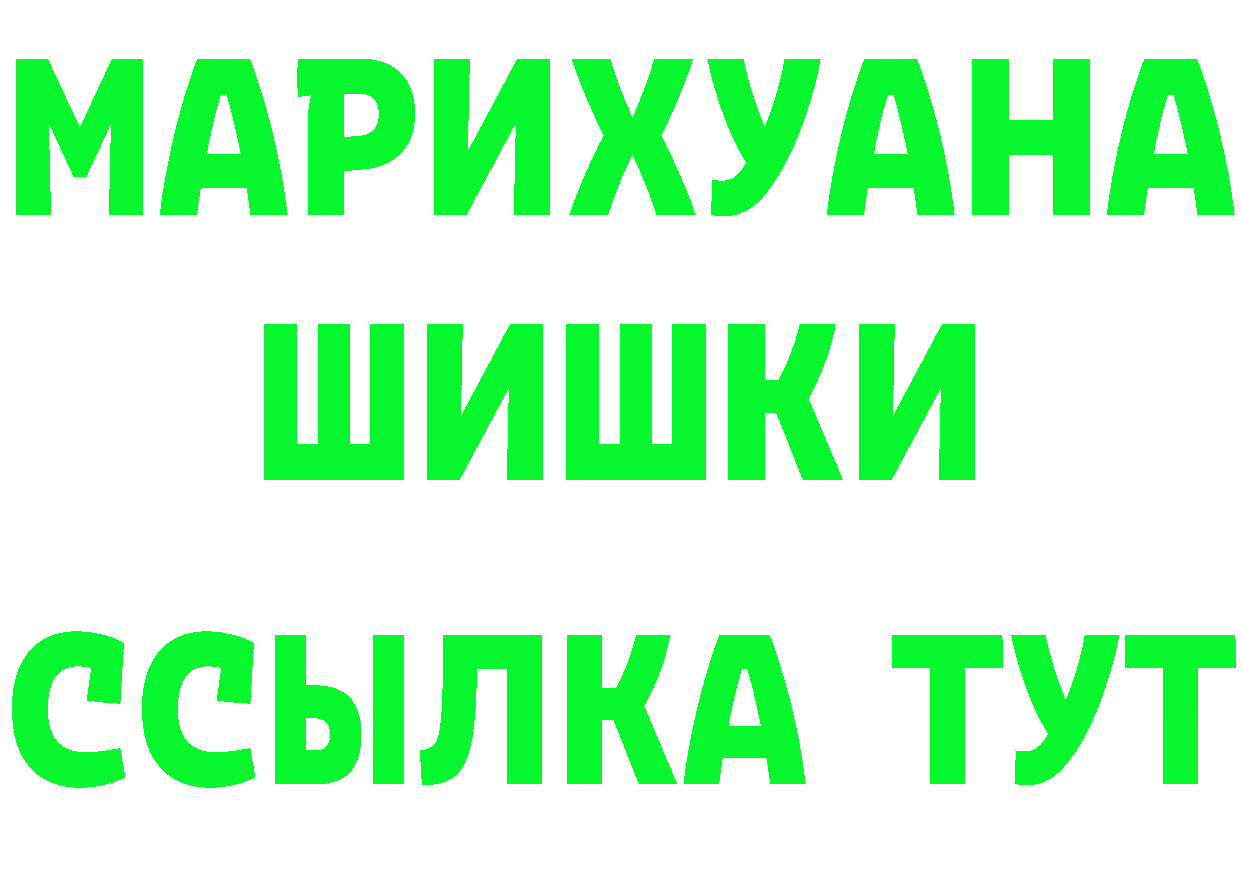 МАРИХУАНА
ШИШКИ
ССЫЛКА ТУТ